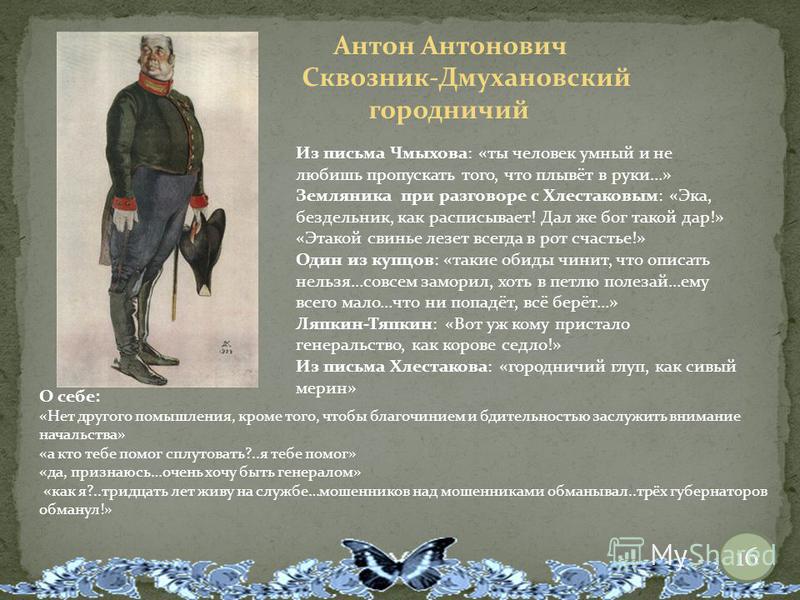 Антон Антонович Сквозник-Дмухановский городничий

Из письма Чмыхова: «ты человек умный и не любишь пропускать того, что плывёт в руки…»
Земляника при разговоре с Хлестаковым: «Эка, бездельник, как расписывает! Дал же бог такой дар!» «Этакой свинье лезет всегда в рот счастье!»
Один из купцов: «такие обиды чинит, что описать нельзя…совсем заморил, хоть в петлю полезай…ему всего мало…что ни попадёт, всё берёт…»
Ляпкин-Тяпкин: «Вот уж кому пристало генеральство, как корове седло!»
Из письма Хлестакова: «городничий глуп, как сивый мерин»

О себе:
«Нет другого помышления, кроме того, чтобы благочинием и бдительностью заслужить внимание начальства»
«а кто тебе помог сплутовать?..я тебе помог»
«да, признаюсь…очень хочу быть генералом»
«как я?..тридцать лет живу на службе…мошенников над мошенниками обманывал..трёх губернаторов обманул!»

MyShared
16